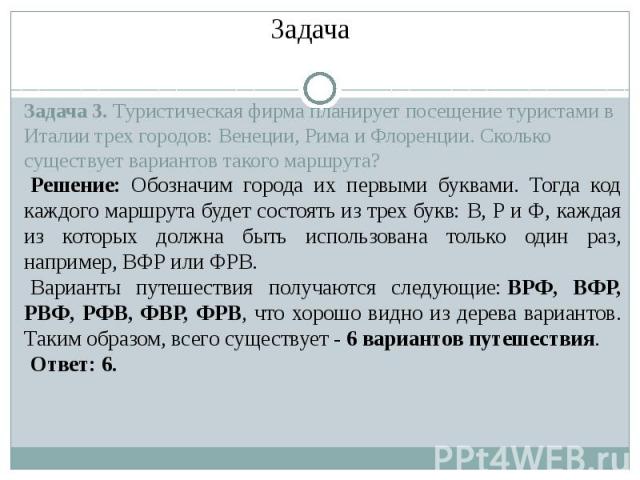 Задача

Задача 3. Туристическая фирма планирует посещение туристами в Италии трех городов: Венеции, Рима и Флоренции. Сколько существует вариантов такого маршрута?

Решение: Обозначим города их первыми буквами. Тогда код каждого маршрута будет состоять из трех букв: В, Р и Ф, каждая из которых должна быть использована только один раз, например, ВФР или ФРВ.

Варианты путешествия получаются следующие: ВРФ, ВФР, РВФ, РФВ, ФВР, ФРВ, что хорошо видно из дерева вариантов. Таким образом, всего существует - 6 вариантов путешествия.

Ответ: 6.

PPt4WEB.ru